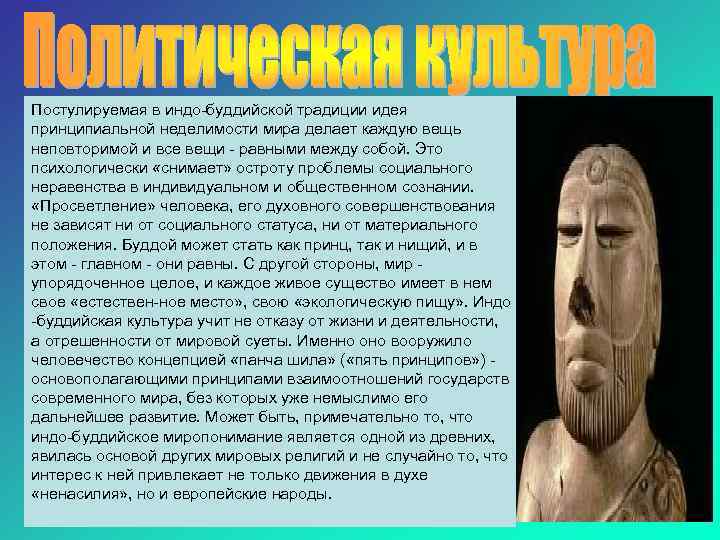 Политическая культура

Постулируемая в индо-буддийской традиции идея принципиальной неделимости мира делает каждую вещь неповторимой и все вещи - равными между собой. Это психологически «снимает» остроту проблемы социального неравенства в индивидуальном и общественном сознании. «Просветление» человека, его духовного совершенствования не зависят ни от социального статуса, ни от материального положения. Буддой может стать как принц, так и нищий, и в этом - главном - они равны. С другой стороны, мир - упорядоченное целое, и каждое живое существо имеет в нем свое «естествен-ное место», свою «экологическую пищу». Индо -буддийская культура учит не отказу от жизни и деятельности, а отрешенности от мировой суеты. Именно оно вооружило человечество концепцией «панча шила» («пять принципов») - основополагающими принципами взаимоотношений государств современного мира, без которых уже немыслимо его дальнейшее развитие. Может быть, примечательно то, что индо-буддийское миропонимание является одной из древних, явилась основой других мировых религий и не случайно то, что интерес к ней привлекает не только движения в духе «ненасилия», но и европейские народы.